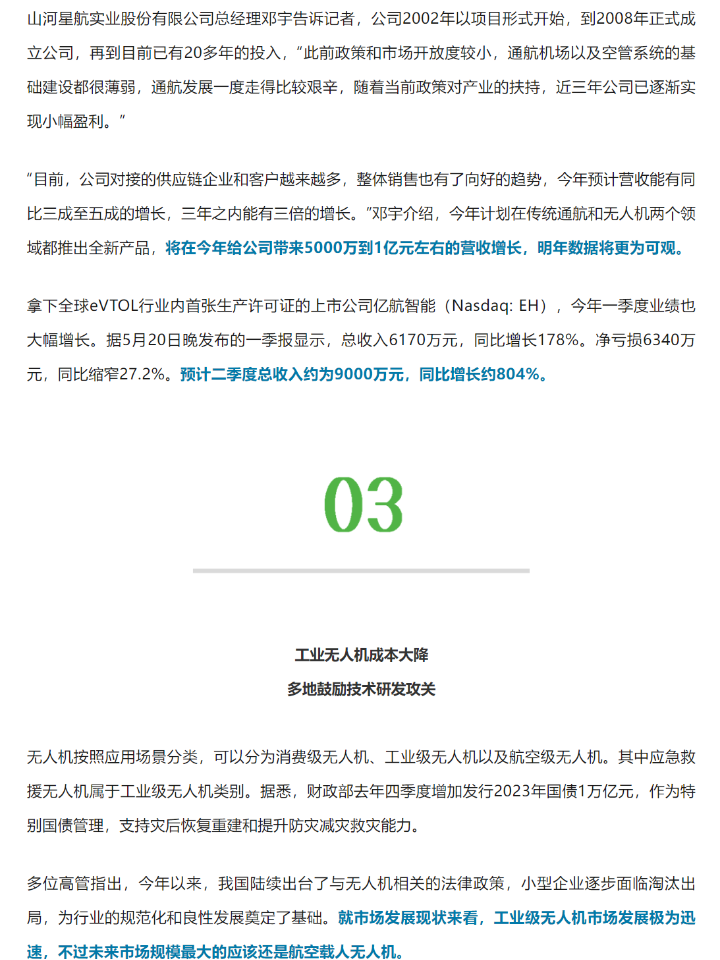 山河星航实业股份有限公司总经理邓宇告诉记者，公司2002年以项目形式开始，到2008年正式成立公司，再到目前已有20多年的投入，“此前政策和市场开放度较小，通航机场以及空管系统的基础建设都很薄弱，通航发展一度走得比较艰辛，随着当前政策对产业的扶持，近三年公司已逐渐实现小幅盈利。”

“目前，公司对接的供应链企业和客户越来越多，整体销售也有了向好的趋势，今年预计营收能有同比三成至五成的增长，三年之内能有三倍的增长。”邓宇介绍，今年计划在传统通航和无人机两个领域都推出全新产品，将在今年给公司带来5000万到1亿元左右的营收增长，明年数据将更为可观。

拿下全球eVTOL行业内首张生产许可证的上市公司亿航智能（Nasdaq: EH），今年一季度业绩也大幅增长。据5月20日晚发布的一季报显示，总收入6170万元，同比增长178%。净亏损6340万元，同比缩窄27.2%。预计二季度总收入约为9000万元，同比增长约804%。

03

工业无人机成本大降
多地鼓励技术研发攻关

无人机按照应用场景分类，可以分为消费级无人机、工业级无人机以及航空级无人机。其中应急救援无人机属于工业级无人机类别。据悉，财政部去年四季度增加发行2023年国债1万亿元，作为特别国债管理，支持灾后恢复重建和提升防灾减灾救灾能力。

多位高管指出，今年以来，我国陆续出台了与无人机相关的法律政策，小型企业逐步面临淘汰出局，为行业的规范化和良性发展奠定了基础。就市场发展现状来看，工业级无人机市场发展极为迅速，不过未来市场规模最大的应该还是航空载人无人机。